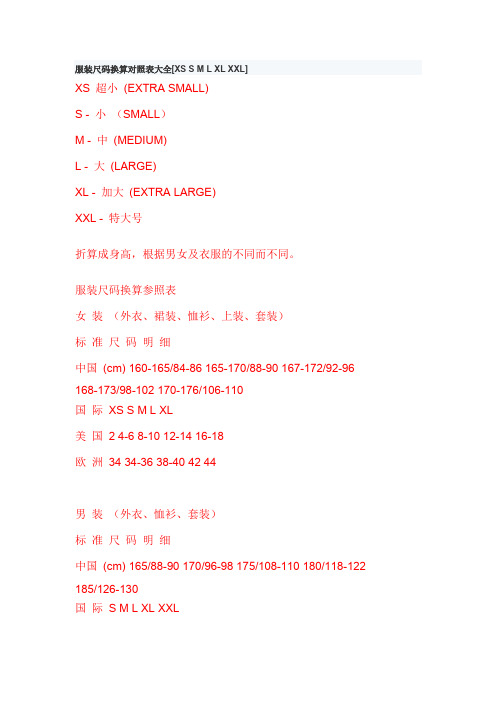 服装尺码换算对照表大全[XS S M L XL XXL]

XS 超小 (EXTRA SMALL)

S - 小 （SMALL）

M - 中 (MEDIUM)

L - 大 (LARGE)

XL - 加大 (EXTRA LARGE)

XXL - 特大号

折算成身高，根据男女及衣服的不同而不同。

服装尺码换算参照表

女 装 （外衣、裙装、恤衫、上装、套装）

标 准 尺 码 明 细

中国 (cm) 160-165/84-86 165-170/88-90 167-172/92-96 168-173/98-102 170-176/106-110

国 际 XS S M L XL

美 国 2 4-6 8-10 12-14 16-18

欧 洲 34 34-36 38-40 42 44

男 装 （外衣、恤衫、套装）

标 准 尺 码 明 细

中国 (cm) 165/88-90 170/96-98 175/108-110 180/118-122 185/126-130

国 际 S M L XL XXL